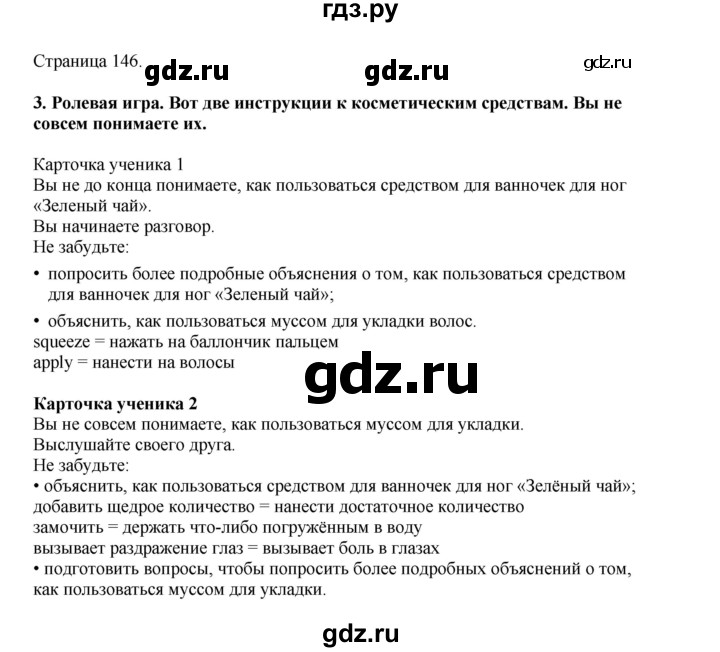 гдз.ру

Страница 146. gdz.ru gdz.ru gdz.ru

3. Ролевая игра. Вот две инструкции к косметическим средствам. Вы не совсем понимаете их.

Карточка ученика 1
Вы не до конца понимаете, как пользоваться средством для ванночек для ног «Зеленый чай».
Вы начинаете разговор.
Не забудьте:

• попросить более подробные объяснения о том, как пользоваться средством для ванночек для ног «Зеленый чай»;

• объяснить, как пользоваться муссом для укладки волос.
squeeze = нажать на баллончик пальцем
apply = нанести на волосы

gdz.ru

Карточка ученика 2
Вы не совсем понимаете, как пользоваться муссом для укладки.
Выслушайте своего друга.
Не забудьте:
• объяснить, как пользоваться средством для ванночек для ног «Зелёный чай»;
добавить щедрое количество = нанести достаточное количество
замочить = держать что-либо погружённым в воду
вызывает раздражение глаз = вызывает боль в глазах
• подготовить вопросы, чтобы попросить более подробных объяснений о том, как пользоваться муссом для укладки.

gdz.ru